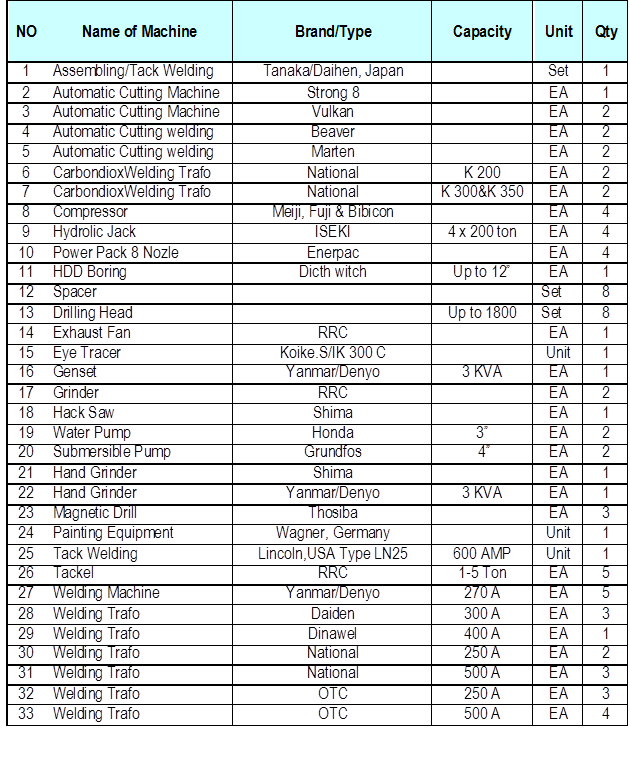 | NO | Name of Machine | Brand/Type | Capacity | Unit | Qty |
|---|---|---|---|---|---|
| 1 | Assembling/Tack Welding | Tanaka/Daihen, Japan | | Set | 1 |
| 2 | Automatic Cutting Machine | Strong 8 | | EA | 1 |
| 3 | Automatic Cutting Machine | Vulkan | | EA | 2 |
| 4 | Automatic Cutting welding | Beaver | | EA | 2 |
| 5 | Automatic Cutting welding | Marten | | EA | 2 |
| 6 | CarbondioxWelding Trafo | National | K 200 | EA | 2 |
| 7 | CarbondioxWelding Trafo | National | K 300&K 350 | EA | 2 |
| 8 | Compressor | Meiji, Fuji & Bibicon | | EA | 4 |
| 9 | Hydrolic Jack | ISEKI | 4 x 200 ton | EA | 4 |
| 10 | Power Pack 8 Nozle | Enerpac | | EA | 4 |
| 11 | HDD Boring | Dicth witch | Up to 12" | EA | 1 |
| 12 | Spacer | | | Set | 8 |
| 13 | Drilling Head | | Up to 1800 | Set | 8 |
| 14 | Exhaust Fan | RRC | | EA | 1 |
| 15 | Eye Tracer | Koike.S/IK 300 C | | Unit | 1 |
| 16 | Genset | Yanmar/Denyo | 3 KVA | EA | 1 |
| 17 | Grinder | RRC | | EA | 2 |
| 18 | Hack Saw | Shima | | EA | 1 |
| 19 | Water Pump | Honda | 3" | EA | 2 |
| 20 | Submersible Pump | Grundfos | 4" | EA | 2 |
| 21 | Hand Grinder | Shima | | EA | 1 |
| 22 | Hand Grinder | Yanmar/Denyo | 3 KVA | EA | 1 |
| 23 | Magnetic Drill | Thosiba | | EA | 3 |
| 24 | Painting Equipment | Wagner, Germany | | Unit | 1 |
| 25 | Tack Welding | Lincoln,USA Type LN25 | 600 AMP | Unit | 1 |
| 26 | Tackel | RRC | 1-5 Ton | EA | 5 |
| 27 | Welding Machine | Yanmar/Denyo | 270 A | EA | 5 |
| 28 | Welding Trafo | Daiden | 300 A | EA | 3 |
| 29 | Welding Trafo | Dinawel | 400 A | EA | 1 |
| 30 | Welding Trafo | National | 250 A | EA | 2 |
| 31 | Welding Trafo | National | 500 A | EA | 3 |
| 32 | Welding Trafo | OTC | 250 A | EA | 3 |
| 33 | Welding Trafo | OTC | 500 A | EA | 4 |